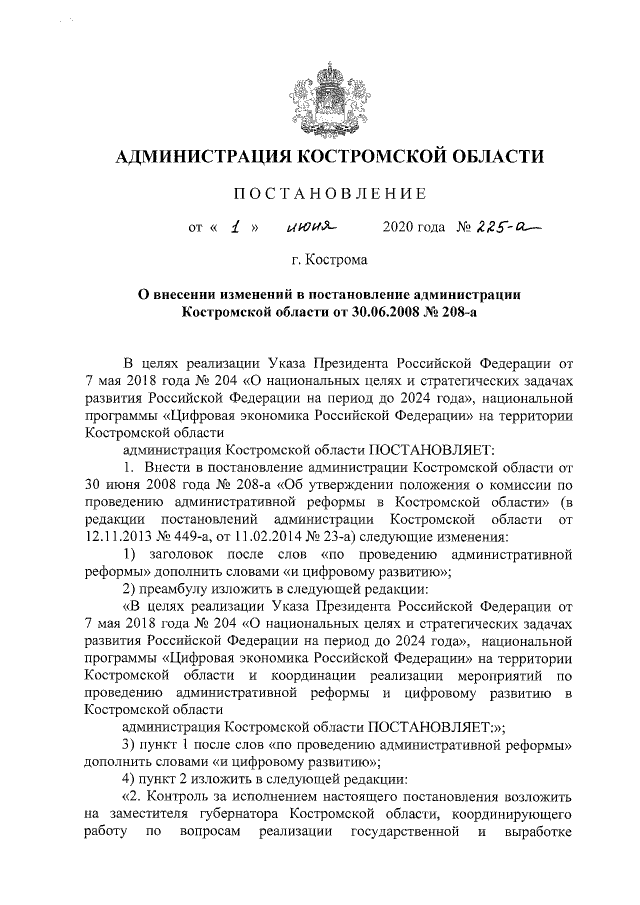 АДМИНИСТРАЦИЯ КОСТРОМСКОЙ ОБЛАСТИ

ПОСТАНОВЛЕНИЕ

от « 1 » июня 2020 года № 225-а

г. Кострома

О внесении изменений в постановление администрации Костромской области от 30.06.2008 № 208-а

В целях реализации Указа Президента Российской Федерации от 7 мая 2018 года № 204 «О национальных целях и стратегических задачах развития Российской Федерации на период до 2024 года», национальной программы «Цифровая экономика Российской Федерации» на территории Костромской области

администрация Костромской области ПОСТАНОВЛЯЕТ:

1. Внести в постановление администрации Костромской области от 30 июня 2008 года № 208-а «Об утверждении положения о комиссии по проведению административной реформы в Костромской области» (в редакции постановлений администрации Костромской области от 12.11.2013 № 449-а, от 11.02.2014 № 23-а) следующие изменения:

1) заголовок после слов «по проведению административной реформы» дополнить словами «и цифровому развитию»;

2) преамбулу изложить в следующей редакции:

«В целях реализации Указа Президента Российской Федерации от 7 мая 2018 года № 204 «О национальных целях и стратегических задачах развития Российской Федерации на период до 2024 года», национальной программы «Цифровая экономика Российской Федерации» на территории Костромской области и координации реализации мероприятий по проведению административной реформы и цифровому развитию в Костромской области

администрация Костромской области ПОСТАНОВЛЯЕТ:»;

3) пункт 1 после слов «по проведению административной реформы» дополнить словами «и цифровому развитию»;

4) пункт 2 изложить в следующей редакции:

«2. Контроль за исполнением настоящего постановления возложить на заместителя губернатора Костромской области, координирующего работу по вопросам реализации государственной и выработке